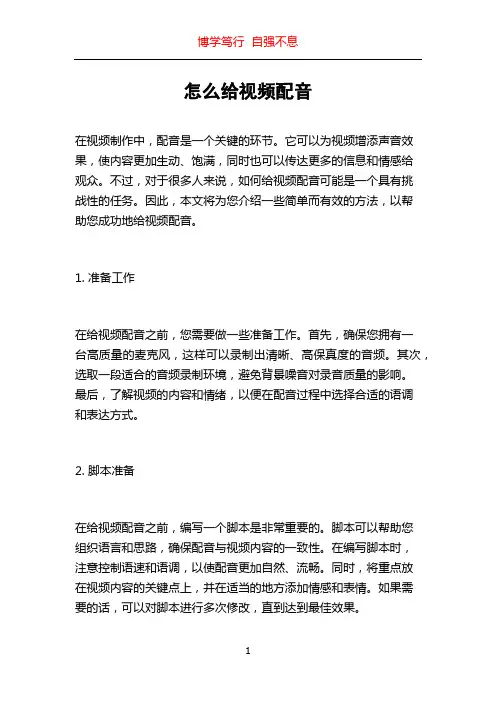 博学笃行 自强不息

怎么给视频配音

在视频制作中，配音是一个关键的环节。它可以为视频增添声音效果，使内容更加生动、饱满，同时也可以传达更多的信息和情感给观众。不过，对于很多人来说，如何给视频配音可能是一个具有挑战性的任务。因此，本文将为您介绍一些简单而有效的方法，以帮助您成功地给视频配音。

1. 准备工作

在给视频配音之前，您需要做一些准备工作。首先，确保您拥有一台高质量的麦克风，这样可以录制出清晰、高保真度的音频。其次，选取一段适合的音频录制环境，避免背景噪音对录音质量的影响。最后，了解视频的内容和情绪，以便在配音过程中选择合适的语调和表达方式。

2. 脚本准备

在给视频配音之前，编写一个脚本是非常重要的。脚本可以帮助您组织语言和思路，确保配音与视频内容的一致性。在编写脚本时，注意控制语速和语调，以使配音更加自然、流畅。同时，将重点放在视频内容的关键点上，并在适当的地方添加情感和表情。如果需要的话，可以对脚本进行多次修改，直到达到最佳效果。

1